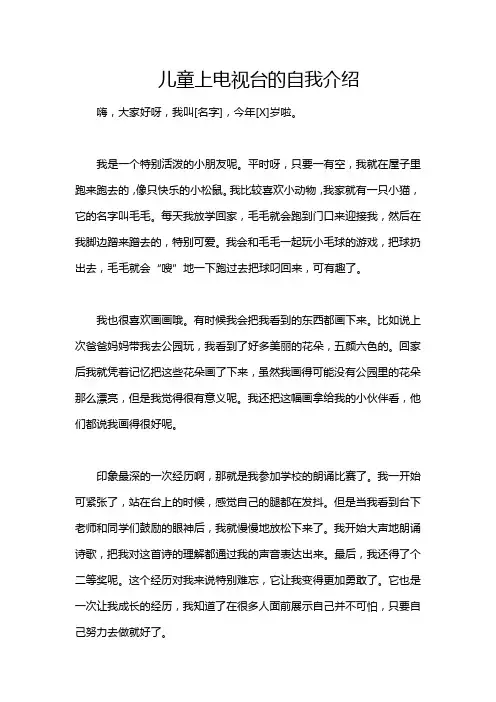 儿童上电视台的自我介绍

嗨，大家好呀，我叫[名字]，今年[X]岁啦。

我是一个特别活泼的小朋友呢。平时呀，只要一有空，我就在屋子里跑来跑去的，像只快乐的小松鼠。我比较喜欢小动物，我家就有一只小猫，它的名字叫毛毛。每天我放学回家，毛毛就会跑到门口来迎接我，然后在我脚边蹭来蹭去的，特别可爱。我会和毛毛一起玩小毛球的游戏，把球扔出去，毛毛就会“嗖”地一下跑过去把球叼回来，可有趣了。

我也很喜欢画画哦。有时候我会把我看到的东西都画下来。比如说上次爸爸妈妈带我去公园玩，我看到了好多美丽的花朵，五颜六色的。回家后我就凭着记忆把这些花朵画了下来，虽然我画得可能没有公园里的花朵那么漂亮，但是我觉得很有意义呢。我还把这幅画拿给我的小伙伴看，他们都说我画得很好呢。

印象最深的一次经历啊，那就是我参加学校的朗诵比赛了。我一开始可紧张了，站在台上的时候，感觉自己的腿都在发抖。但是当我看到台下老师和同学们鼓励的眼神后，我就慢慢地放松下来了。我开始大声地朗诵诗歌，把我对这首诗的理解都通过我的声音表达出来。最后，我还得了个二等奖呢。这个经历对我来说特别难忘，它让我变得更加勇敢了。它也是一次让我成长的经历，我知道了在很多人面前展示自己并不可怕，只要自己努力去做就好了。